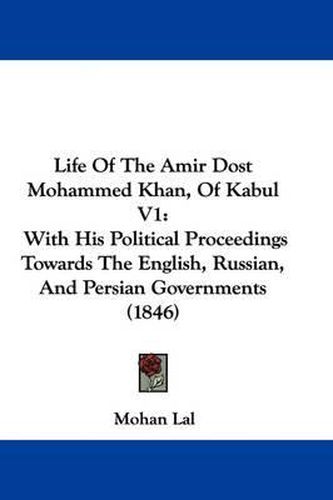 Life Of The Amir Dost Mohammed Khan, Of Kabul V1:
With His Political Proceedings Towards The English, Russian, And Persian Governments (1846)

Mohan Lal